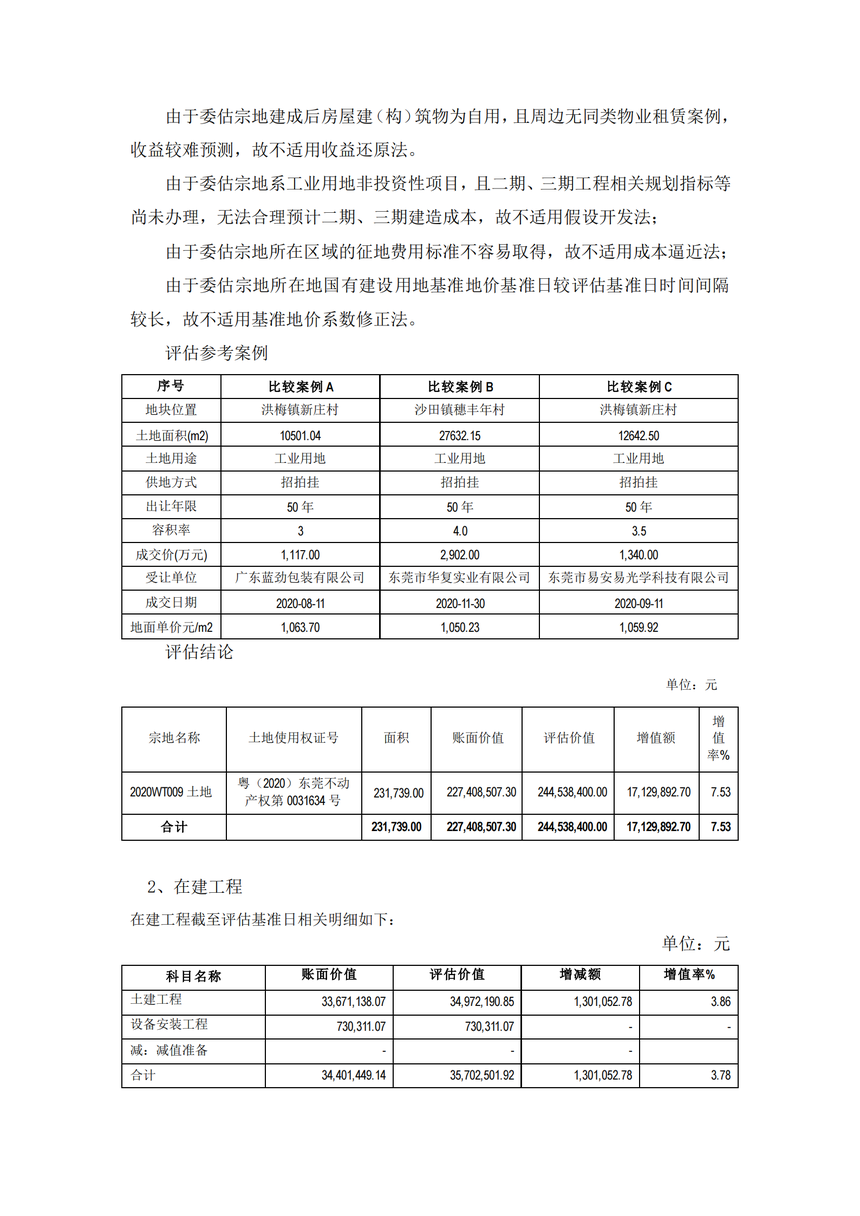 由于委估宗地建成后房屋建（构）筑物为自用，且周边无同类物业租赁案例，收益较难预测，故不适用收益还原法。

由于委估宗地系工业用地非投资性项目，且二期、三期工程相关规划指标等尚未办理，无法合理预计二期、三期建造成本，故不适用假设开发法；

由于委估宗地所在区域的征地费用标准不容易取得，故不适用成本逼近法；

由于委估宗地所在地国有建设用地基准地价基准日较评估基准日时间间隔较长，故不适用基准地价系数修正法。

评估参考案例

| 序号 | 比较案例 A | 比较案例 B | 比较案例 C |
|---|---|---|---|
| 地块位置 | 洪梅镇新庄村 | 沙田镇穗丰年村 | 洪梅镇新庄村 |
| 土地面积(m2) | 10501.04 | 27632.15 | 12642.50 |
| 土地用途 | 工业用地 | 工业用地 | 工业用地 |
| 供地方式 | 招拍挂 | 招拍挂 | 招拍挂 |
| 出让年限 | 50 年 | 50 年 | 50 年 |
| 容积率 | 3 | 4.0 | 3.5 |
| 成交价(万元) | 1,117.00 | 2,902.00 | 1,340.00 |
| 受让单位 | 广东蓝劲包装有限公司 | 东莞市华复实业有限公司 | 东莞市易安易光学科技有限公司 |
| 成交日期 | 2020-08-11 | 2020-11-30 | 2020-09-11 |
| 地面单价元/m2 | 1,063.70 | 1,050.23 | 1,059.92 |

评估结论

单位：元

| 宗地名称 | 土地使用权证号 | 面积 | 账面价值 | 评估价值 | 增值额 | 增值率% |
|---|---|---|---|---|---|---|
| 2020WT009 土地 | 粤（2020）东莞不动产权第 0031634 号 | 231,739.00 | 227,408,507.30 | 244,538,400.00 | 17,129,892.70 | 7.53 |
| 合计 | | 231,739.00 | 227,408,507.30 | 244,538,400.00 | 17,129,892.70 | 7.53 |

2、在建工程

在建工程截至评估基准日相关明细如下：

单位：元

| 科目名称 | 账面价值 | 评估价值 | 增减额 | 增值率% |
|---|---|---|---|---|
| 土建工程 | 33,671,138.07 | 34,972,190.85 | 1,301,052.78 | 3.86 |
| 设备安装工程 | 730,311.07 | 730,311.07 | - | - |
| 减：减值准备 | - | - | - | |
| 合计 | 34,401,449.14 | 35,702,501.92 | 1,301,052.78 | 3.78 |